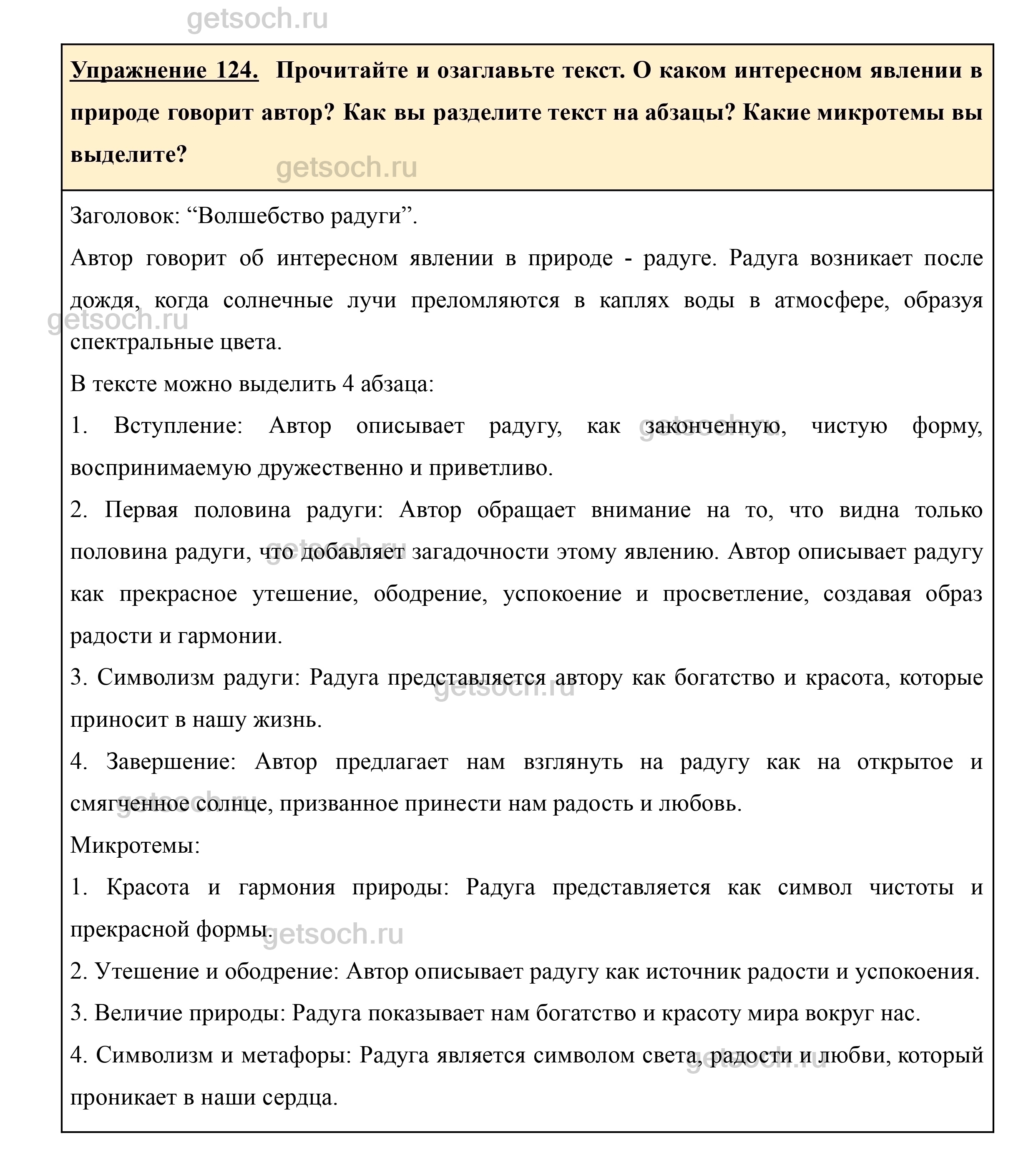 getsoch.ru

Упражнение 124. Прочитайте и озаглавьте текст. О каком интересном явлении в природе говорит автор? Как вы разделите текст на абзацы? Какие микротемы вы выделите?

getsoch.ru

Заголовок: “Волшебство радуги”.

Автор говорит об интересном явлении в природе - радуге. Радуга возникает после дождя, когда солнечные лучи преломляются в каплях воды в атмосфере, образуя спектральные цвета.

getsoch.ru

В тексте можно выделить 4 абзаца:

1. Вступление: Автор описывает радугу, как законченную, чистую форму, воспринимаемую дружественно и приветливо.

getsoch.ru

2. Первая половина радуги: Автор обращает внимание на то, что видна только половина радуги, что добавляет загадочности этому явлению. Автор описывает радугу как прекрасное утешение, ободрение, успокоение и просветление, создавая образ радости и гармонии.

getsoch.ru

3. Символизм радуги: Радуга представляется автору как богатство и красота, которые приносит в нашу жизнь.

getsoch.ru

4. Завершение: Автор предлагает нам взглянуть на радугу как на открытое и смягченное солнце, призванное принести нам радость и любовь.

getsoch.ru

Микротемы:

1. Красота и гармония природы: Радуга представляется как символ чистоты и прекрасной формы.

getsoch.ru

2. Утешение и ободрение: Автор описывает радугу как источник радости и успокоения.

3. Величие природы: Радуга показывает нам богатство и красоту мира вокруг нас.

4. Символизм и метафоры: Радуга является символом света, радости и любви, который проникает в наши сердца.

getsoch.ru